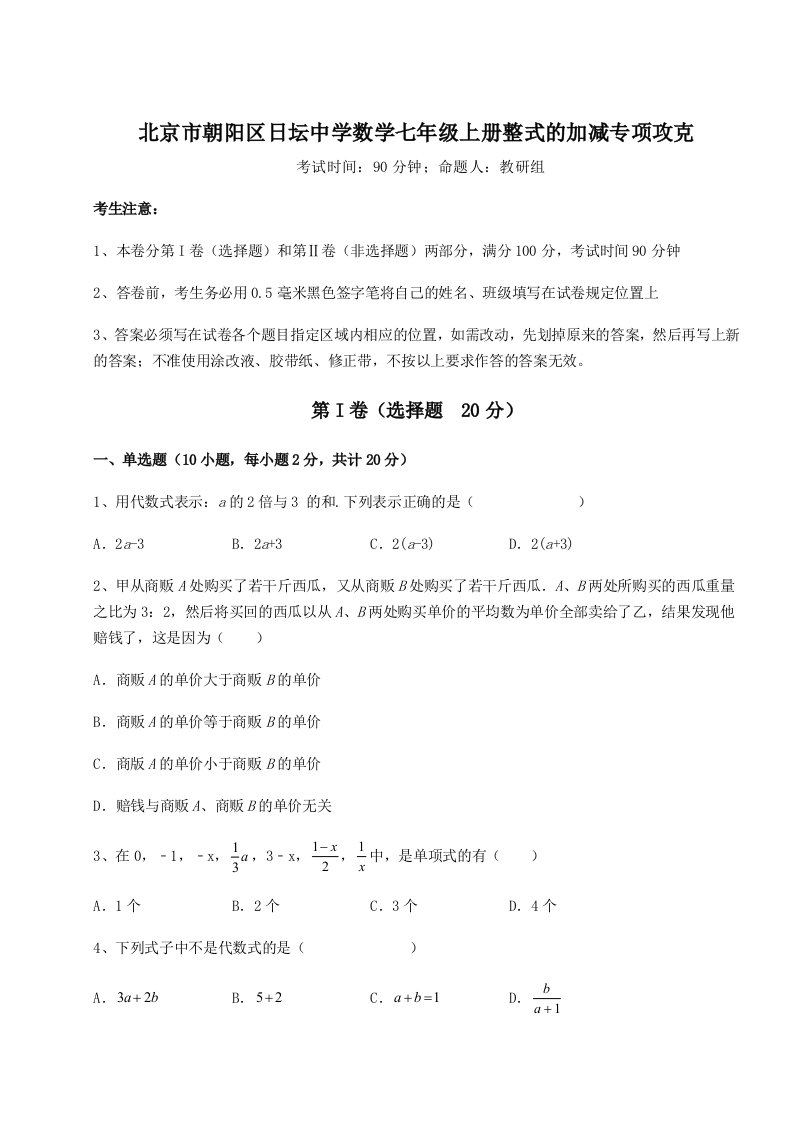 北京市朝阳区日坛中学数学七年级上册整式的加减专项攻克

考试时间：90 分钟；命题人：教研组

考生注意：

1、本卷分第Ⅰ卷（选择题）和第Ⅱ卷（非选择题）两部分，满分 100 分，考试时间 90 分钟

2、答卷前，考生务必用 0.5 毫米黑色签字笔将自己的姓名、班级填写在试卷规定位置上

3、答案必须写在试卷各个题目指定区域内相应的位置，如需改动，先划掉原来的答案，然后再写上新的答案；不准使用涂改液、胶带纸、修正带，不按以上要求作答的答案无效。

第Ⅰ卷（选择题 20 分）

一、单选题（10 小题，每小题 2 分，共计 20 分）

1、用代数式表示：$a$ 的 2 倍与 3 的和.下列表示正确的是（ ）

A．$2a-3$　B．$2a+3$　C．$2(a-3)$　D．$2(a+3)$

2、甲从商贩 $A$ 处购买了若干斤西瓜，又从商贩 $B$ 处购买了若干斤西瓜．$A$、$B$ 两处所购买的西瓜重量之比为 3：2，然后将买回的西瓜以从 $A$、$B$ 两处购买单价的平均数为单价全部卖给了乙，结果发现他赔钱了，这是因为（ ）

A．商贩 $A$ 的单价大于商贩 $B$ 的单价

B．商贩 $A$ 的单价等于商贩 $B$ 的单价

C．商版 $A$ 的单价小于商贩 $B$ 的单价

D．赔钱与商贩 $A$、商贩 $B$ 的单价无关

3、在 0，－1，－x，$\frac{1}{3}a$，3－x，$\frac{1-x}{2}$，$\frac{1}{x}$ 中，是单项式的有（ ）

A．1 个　B．2 个　C．3 个　D．4 个

4、下列式子中不是代数式的是（ ）

A．$3a+2b$　B．$5+2$　C．$a+b=1$　D．$\frac{b}{a+1}$